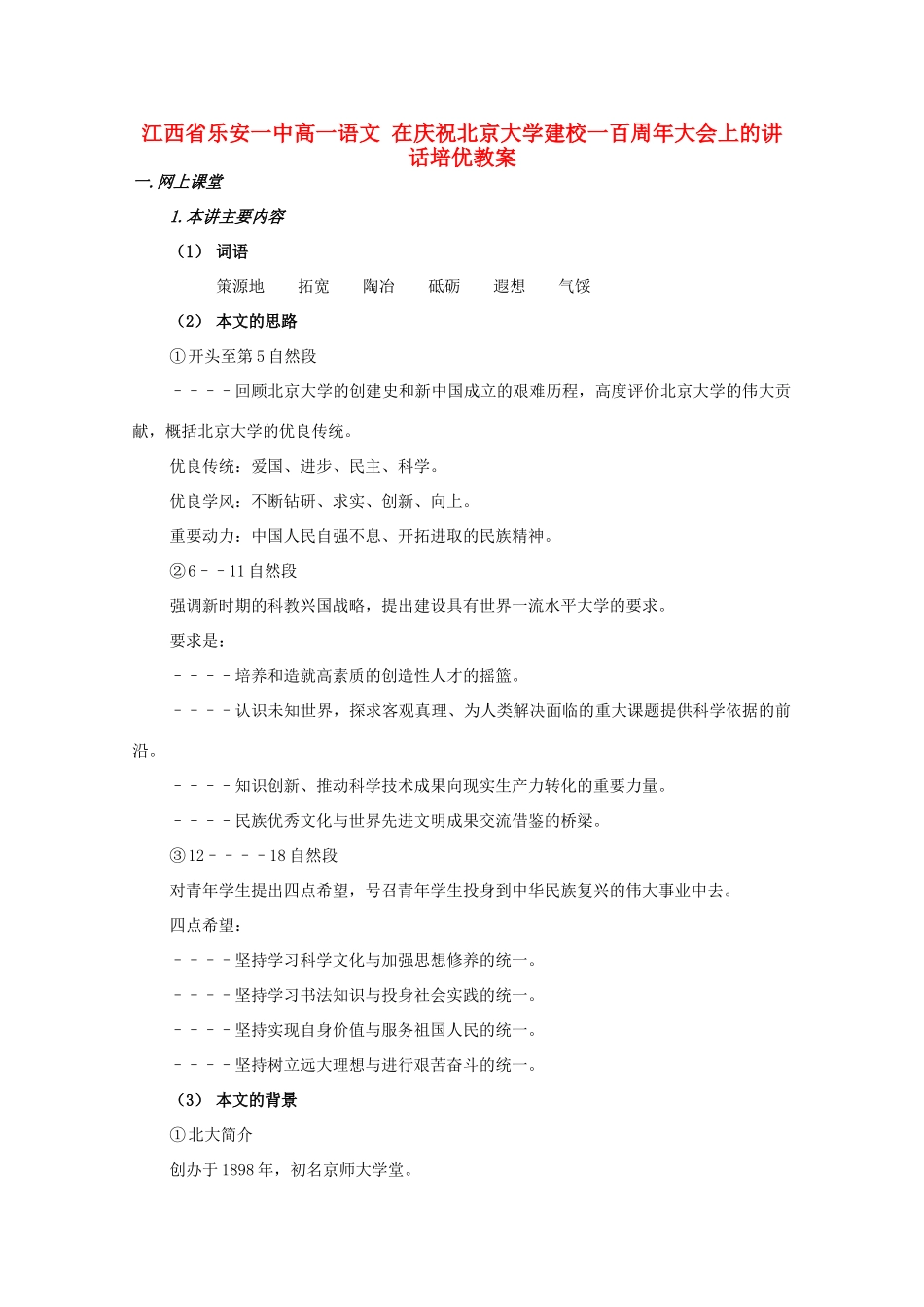 江西省乐安一中高一语文 在庆祝北京大学建校一百周年大会上的讲话培优教案

一.网上课堂

1.本讲主要内容

（1） 词语

策源地　拓宽　陶冶　砥砺　遐想　气馁

（2） 本文的思路

①开头至第5自然段

－－－－回顾北京大学的创建史和新中国成立的艰难历程，高度评价北京大学的伟大贡献，概括北京大学的优良传统。

优良传统：爱国、进步、民主、科学。

优良学风：不断钻研、求实、创新、向上。

重要动力：中国人民自强不息、开拓进取的民族精神。

②6－－11自然段

强调新时期的科教兴国战略，提出建设具有世界一流水平大学的要求。

要求是：

－－－－培养和造就高素质的创造性人才的摇篮。

－－－－认识未知世界，探求客观真理、为人类解决面临的重大课题提供科学依据的前沿。

－－－－知识创新、推动科学技术成果向现实生产力转化的重要力量。

－－－－民族优秀文化与世界先进文明成果交流借鉴的桥梁。

③12－－－－18自然段

对青年学生提出四点希望，号召青年学生投身到中华民族复兴的伟大事业中去。

四点希望：

－－－－坚持学习科学文化与加强思想修养的统一。

－－－－坚持学习书法知识与投身社会实践的统一。

－－－－坚持实现自身价值与服务祖国人民的统一。

－－－－坚持树立远大理想与进行艰苦奋斗的统一。

（3） 本文的背景

①北大简介

创办于1898年，初名京师大学堂。